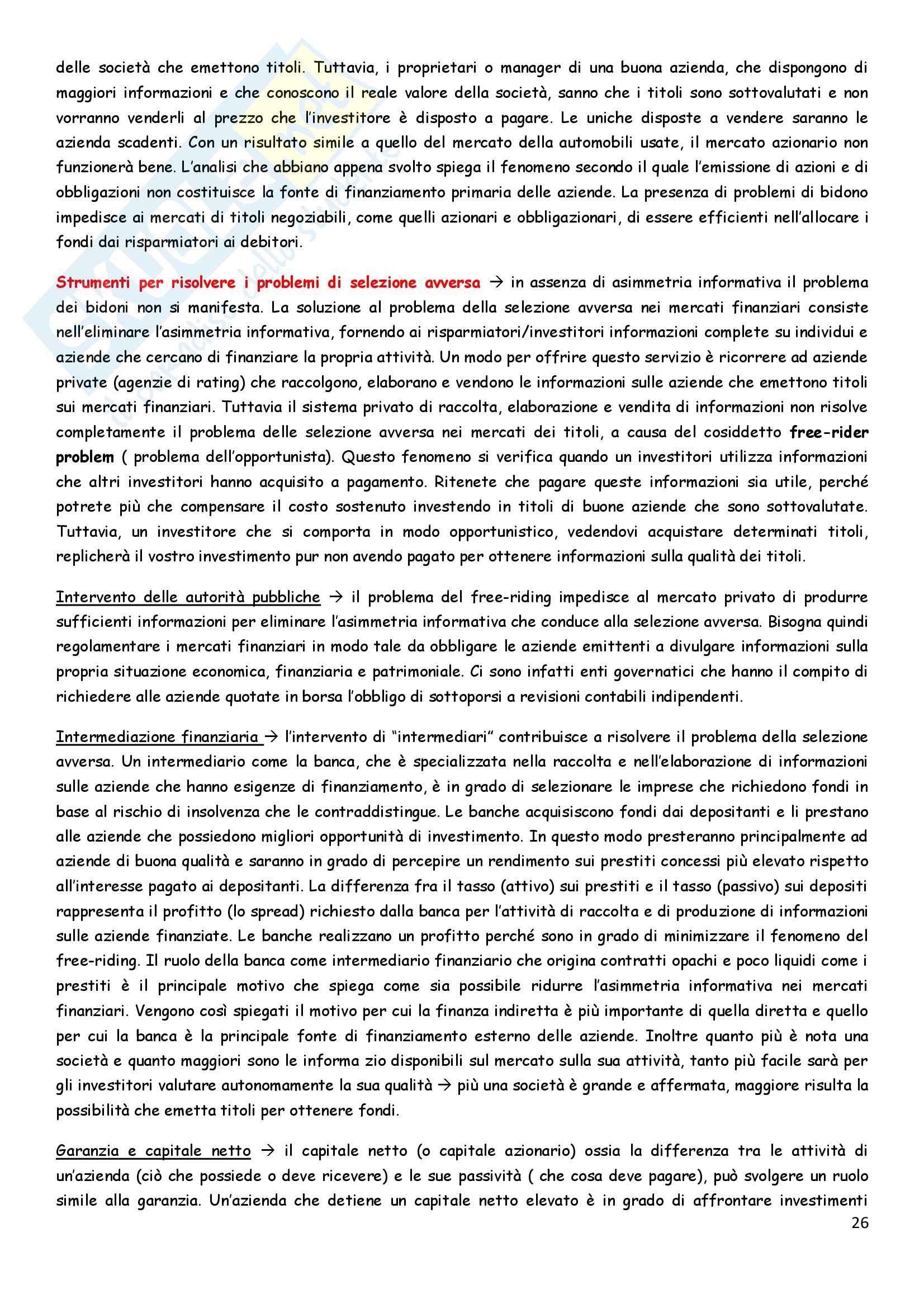 delle società che emettono titoli. Tuttavia, i proprietari o manager di una buona azienda, che dispongono di maggiori informazioni e che conoscono il reale valore della società, sanno che i titoli sono sottovalutati e non vorranno venderli al prezzo che l'investitore è disposto a pagare. Le uniche disposte a vendere saranno le azienda scadenti. Con un risultato simile a quello del mercato della automobili usate, il mercato azionario non funzionerà bene. L'analisi che abbiano appena svolto spiega il fenomeno secondo il quale l'emissione di azioni e di obbligazioni non costituisce la fonte di finanziamento primaria delle aziende. La presenza di problemi di bidono impedisce ai mercati di titoli negoziabili, come quelli azionari e obbligazionari, di essere efficienti nell'allocare i fondi dai risparmiatori ai debitori.

Strumenti per risolvere i problemi di selezione avversa → in assenza di asimmetria informativa il problema dei bidoni non si manifesta. La soluzione al problema della selezione avversa nei mercati finanziari consiste nell'eliminare l'asimmetria informativa, fornendo ai risparmiatori/investitori informazioni complete su individui e aziende che cercano di finanziare la propria attività. Un modo per offrire questo servizio è ricorrere ad aziende private (agenzie di rating) che raccolgono, elaborano e vendono le informazioni sulle aziende che emettono titoli sui mercati finanziari. Tuttavia il sistema privato di raccolta, elaborazione e vendita di informazioni non risolve completamente il problema delle selezione avversa nei mercati dei titoli, a causa del cosiddetto free-rider problem ( problema dell'opportunista). Questo fenomeno si verifica quando un investitori utilizza informazioni che altri investitori hanno acquisito a pagamento. Ritenete che pagare queste informazioni sia utile, perché potrete più che compensare il costo sostenuto investendo in titoli di buone aziende che sono sottovalutate. Tuttavia, un investitore che si comporta in modo opportunistico, vedendovi acquistare determinati titoli, replicherà il vostro investimento pur non avendo pagato per ottenere informazioni sulla qualità dei titoli.

Intervento delle autorità pubbliche → il problema del free-riding impedisce al mercato privato di produrre sufficienti informazioni per eliminare l'asimmetria informativa che conduce alla selezione avversa. Bisogna quindi regolamentare i mercati finanziari in modo tale da obbligare le aziende emittenti a divulgare informazioni sulla propria situazione economica, finanziaria e patrimoniale. Ci sono infatti enti governatici che hanno il compito di richiedere alle aziende quotate in borsa l'obbligo di sottoporsi a revisioni contabili indipendenti.

Intermediazione finanziaria → l'intervento di "intermediari" contribuisce a risolvere il problema della selezione avversa. Un intermediario come la banca, che è specializzata nella raccolta e nell'elaborazione di informazioni sulle aziende che hanno esigenze di finanziamento, è in grado di selezionare le imprese che richiedono fondi in base al rischio di insolvenza che le contraddistingue. Le banche acquisiscono fondi dai depositanti e li prestano alle aziende che possiedono migliori opportunità di investimento. In questo modo presteranno principalmente ad aziende di buona qualità e saranno in grado di percepire un rendimento sui prestiti concessi più elevato rispetto all'interesse pagato ai depositanti. La differenza fra il tasso (attivo) sui prestiti e il tasso (passivo) sui depositi rappresenta il profitto (lo spread) richiesto dalla banca per l'attività di raccolta e di produzione di informazioni sulle aziende finanziate. Le banche realizzano un profitto perché sono in grado di minimizzare il fenomeno del free-riding. Il ruolo della banca come intermediario finanziario che origina contratti opachi e poco liquidi come i prestiti è il principale motivo che spiega come sia possibile ridurre l'asimmetria informativa nei mercati finanziari. Vengono così spiegati il motivo per cui la finanza indiretta è più importante di quella diretta e quello per cui la banca è la principale fonte di finanziamento esterno delle aziende. Inoltre quanto più è nota una società e quanto maggiori sono le informa zio disponibili sul mercato sulla sua attività, tanto più facile sarà per gli investitori valutare autonomamente la sua qualità → più una società è grande e affermata, maggiore risulta la possibilità che emetta titoli per ottenere fondi.

Garanzia e capitale netto → il capitale netto (o capitale azionario) ossia la differenza tra le attività di un'azienda (ciò che possiede o deve ricevere) e le sue passività ( che cosa deve pagare), può svolgere un ruolo simile alla garanzia. Un'azienda che detiene un capitale netto elevato è in grado di affrontare investimenti

26